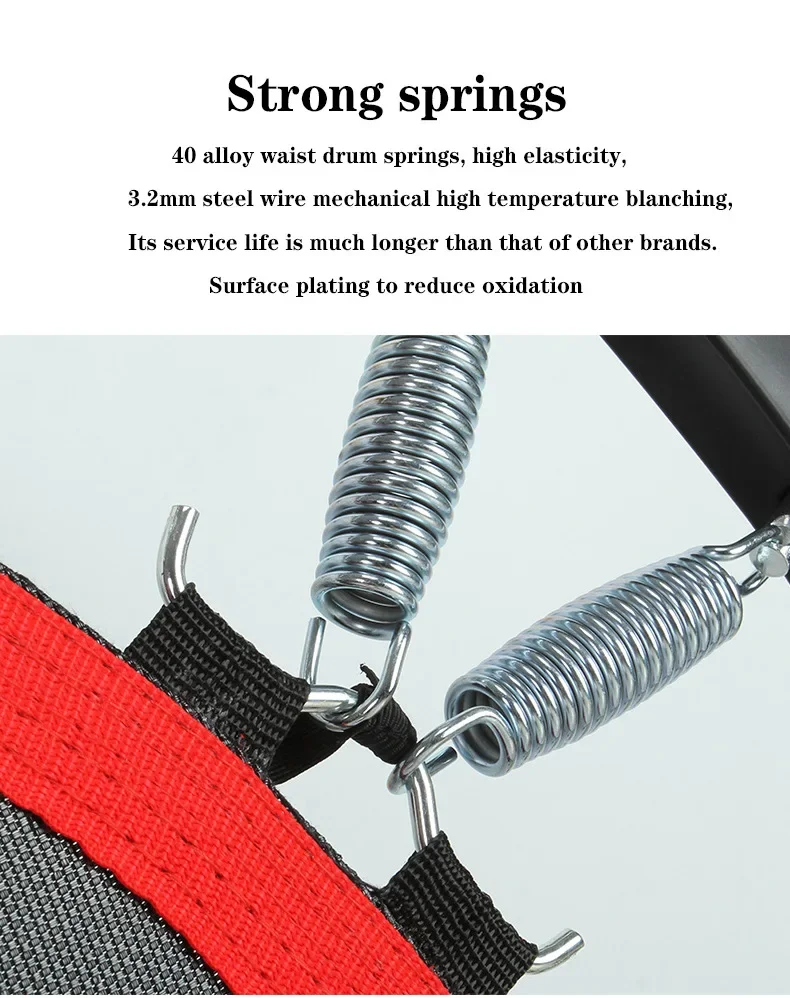 Strong springs

40 alloy waist drum springs, high elasticity,

3.2mm steel wire mechanical high temperature blanching,

Its service life is much longer than that of other brands.

Surface plating to reduce oxidation